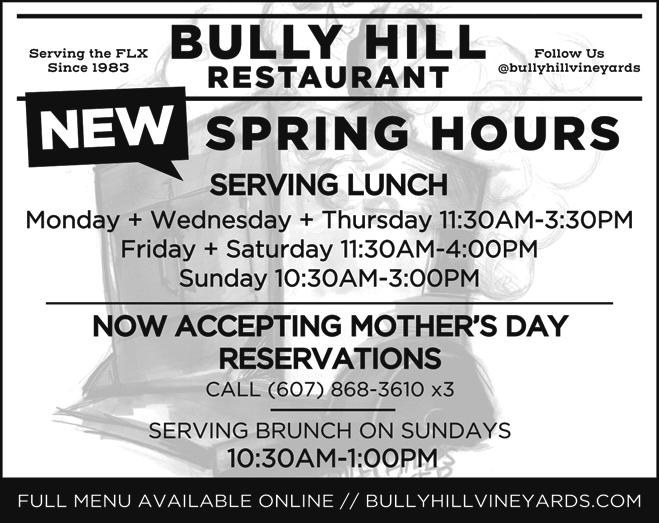 Serving the FLX
Since 1983

BULLY HILL
RESTAURANT

Follow Us
@bullyhillvineyards

NEW SPRING HOURS

SERVING LUNCH
Monday + Wednesday + Thursday 11:30AM-3:30PM
Friday + Saturday 11:30AM-4:00PM
Sunday 10:30AM-3:00PM

NOW ACCEPTING MOTHER'S DAY RESERVATIONS
CALL (607) 868-3610 x3

SERVING BRUNCH ON SUNDAYS
10:30AM-1:00PM

FULL MENU AVAILABLE ONLINE // BULLYHILLVINEYARDS.COM